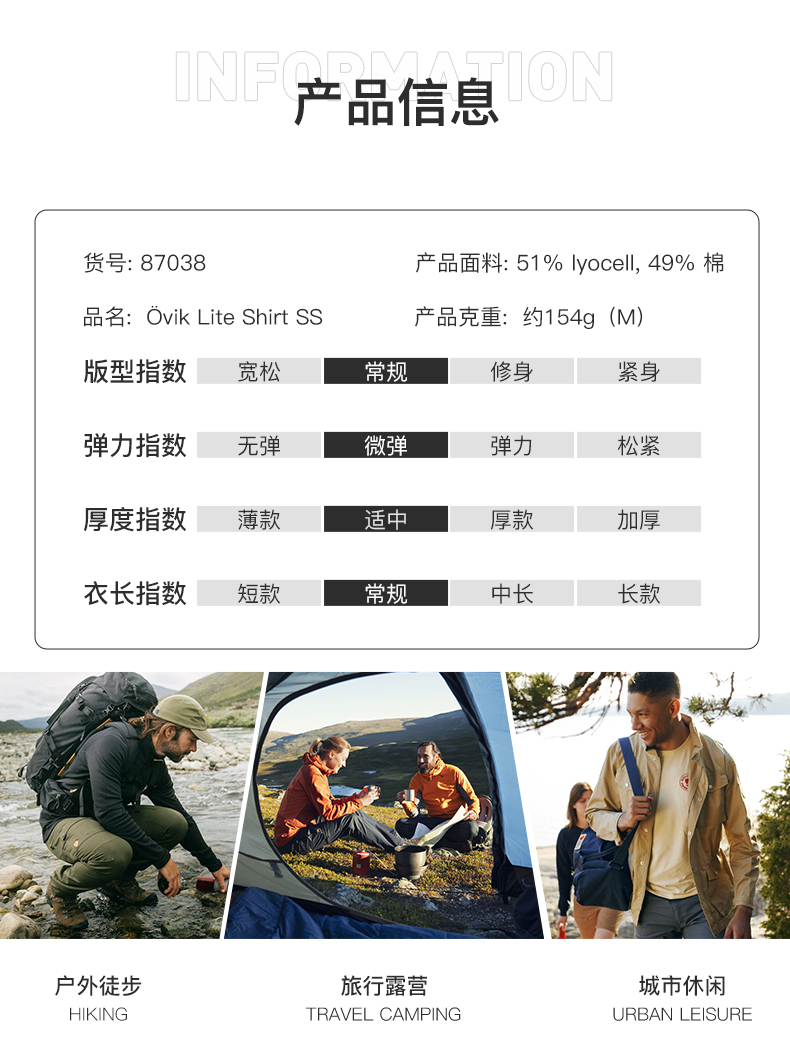 INFORMATION
产品信息

货号: 87038

产品面料: 51% lyocell, 49% 棉

品名: Övik Lite Shirt SS

产品克重: 约154g（M）

| 版型指数 | 宽松 | 常规 | 修身 | 紧身 |
|---|---|---|---|---|
| 弹力指数 | 无弹 | 微弹 | 弹力 | 松紧 |
| 厚度指数 | 薄款 | 适中 | 厚款 | 加厚 |
| 衣长指数 | 短款 | 常规 | 中长 | 长款 |

户外徒步
HIKING

旅行露营
TRAVEL CAMPING

城市休闲
URBAN LEISURE